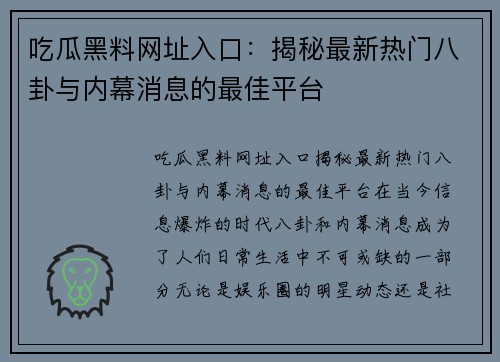 吃瓜黑料网址入口：揭秘最新热门八卦与内幕消息的最佳平台

吃瓜黑料网址入口揭秘最新热门八卦与内幕消息的最佳平台在当今信息爆炸的时代八卦和内幕消息成为了人们日常生活中不可或缺的一部分无论是娱乐圈的明星动态还是社